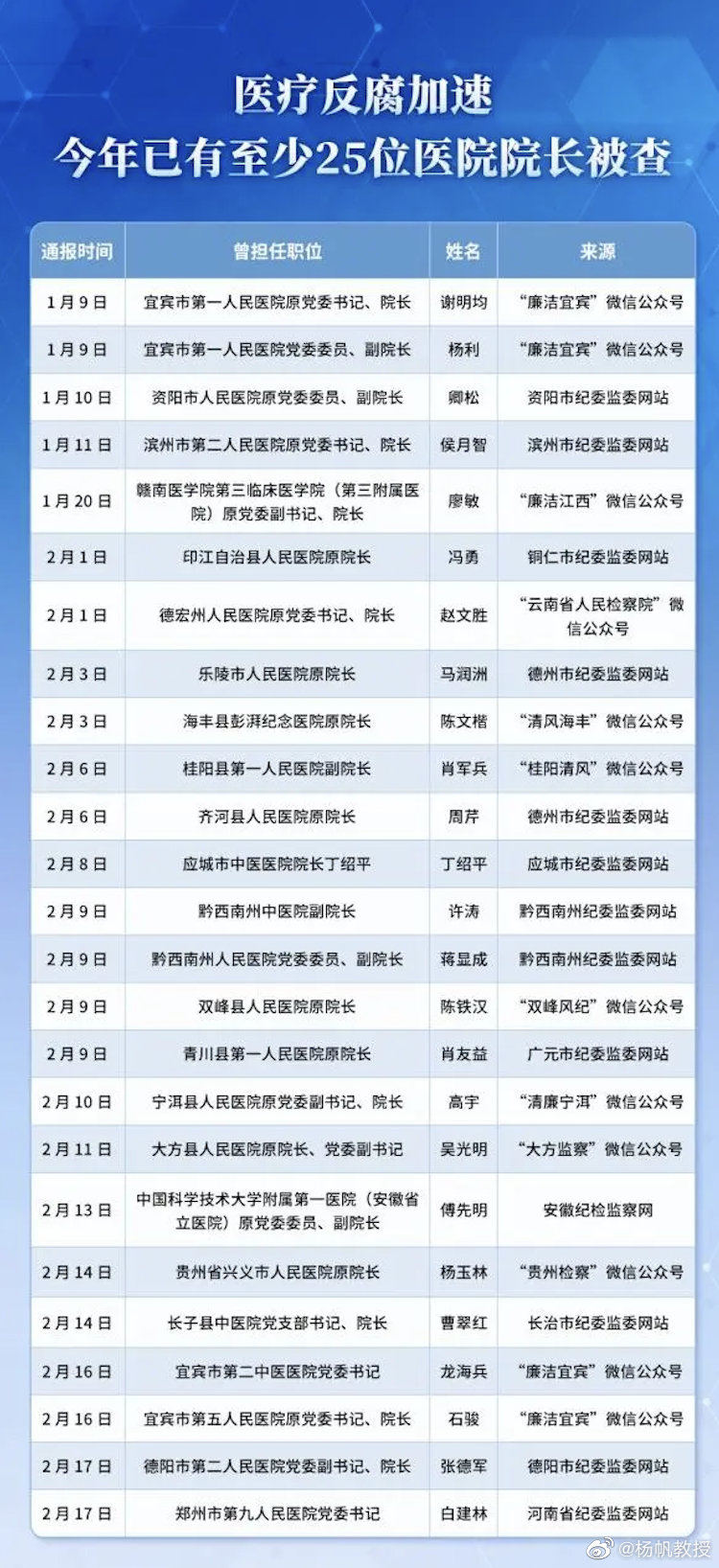 医疗反腐加速
今年已有至少25位医院院长被查

| 通报时间 | 曾担任职位 | 姓名 | 来源 |
|---|---|---|---|
| 1月9日 | 宜宾市第一人民医院原党委书记、院长 | 谢明均 | “廉洁宜宾”微信公众号 |
| 1月9日 | 宜宾市第一人民医院党委委员、副院长 | 杨利 | “廉洁宜宾”微信公众号 |
| 1月10日 | 资阳市人民医院原党委委员、副院长 | 卿松 | 资阳市纪委监委网站 |
| 1月11日 | 滨州市第二人民医院原党委书记、院长 | 侯月智 | 滨州市纪委监委网站 |
| 1月20日 | 赣南医学院第三临床医学院（第三附属医院）原党委副书记、院长 | 廖敏 | “廉洁江西”微信公众号 |
| 2月1日 | 印江自治县人民医院原院长 | 冯勇 | 铜仁市纪委监委网站 |
| 2月1日 | 德宏州人民医院原党委书记、院长 | 赵文胜 | “云南省人民检察院”微信公众号 |
| 2月3日 | 乐陵市人民医院原院长 | 马润洲 | 德州市纪委监委网站 |
| 2月3日 | 海丰县彭湃纪念医院原院长 | 陈文楷 | “清风海丰”微信公众号 |
| 2月6日 | 桂阳县第一人民医院副院长 | 肖军兵 | “桂阳清风”微信公众号 |
| 2月6日 | 齐河县人民医院原院长 | 周芹 | 德州市纪委监委网站 |
| 2月8日 | 应城市中医医院院长丁绍平 | 丁绍平 | 应城市纪委监委网站 |
| 2月9日 | 黔西南州中医院副院长 | 许涛 | 黔西南州纪委监委网站 |
| 2月9日 | 黔西南州人民医院党委委员、副院长 | 蒋显成 | 黔西南州纪委监委网站 |
| 2月9日 | 双峰县人民医院原院长 | 陈铁汉 | “双峰风纪”微信公众号 |
| 2月9日 | 青川县第一人民医院原院长 | 肖友益 | 广元市纪委监委网站 |
| 2月10日 | 宁洱县人民医院原党委副书记、院长 | 高宇 | “清廉宁洱”微信公众号 |
| 2月11日 | 大方县人民医院原院长、党委副书记 | 吴光明 | “大方监察”微信公众号 |
| 2月13日 | 中国科学技术大学附属第一医院（安徽省立医院）原党委委员、副院长 | 傅先明 | 安徽纪检监察网 |
| 2月14日 | 贵州省兴义市人民医院原院长 | 杨玉林 | “贵州检察”微信公众号 |
| 2月14日 | 长子县中医院党支部书记、院长 | 曹翠红 | 长治市纪委监委网站 |
| 2月16日 | 宜宾市第二中医医院党委书记 | 龙海兵 | “廉洁宜宾”微信公众号 |
| 2月16日 | 宜宾市第五人民医院原党委书记、院长 | 石骏 | “廉洁宜宾”微信公众号 |
| 2月17日 | 德阳市第二人民医院党委副书记、院长 | 张德军 | 德阳市纪委监委网站 |
| 2月17日 | 郑州市第九人民医院党委书记 | 白建林 | 河南省纪委监委网站 |

@杨帆教授